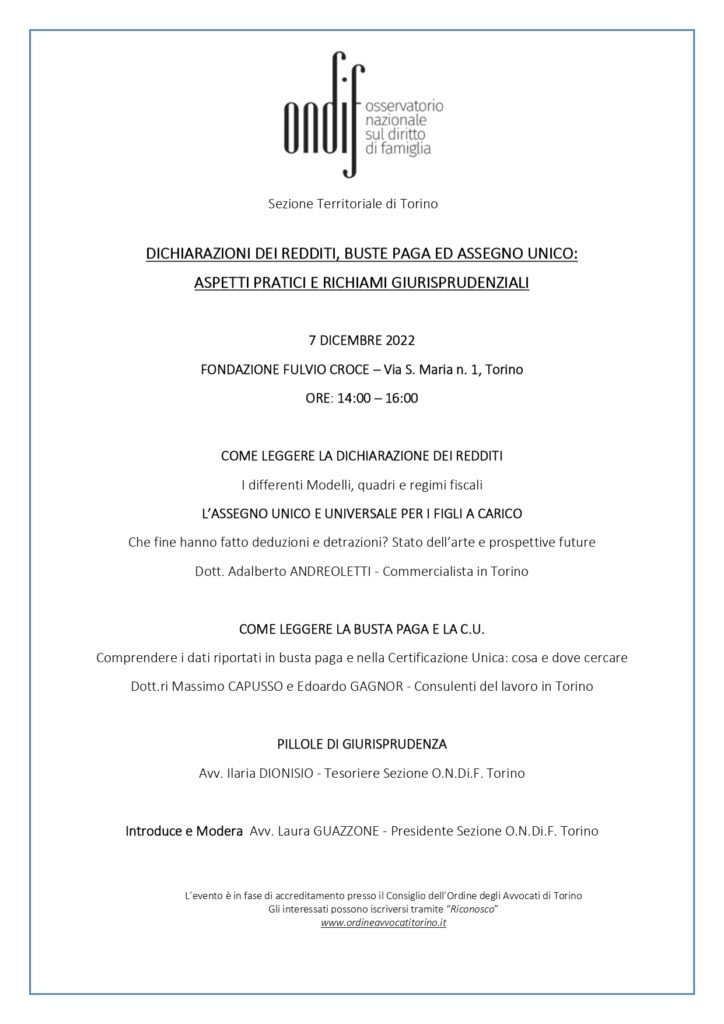 ondif osservatorio nazionale sul diritto di famiglia

Sezione Territoriale di Torino

DICHIARAZIONI DEI REDDITI, BUSTE PAGA ED ASSEGNO UNICO:
ASPETTI PRATICI E RICHIAMI GIURISPRUDENZIALI

7 DICEMBRE 2022

FONDAZIONE FULVIO CROCE – Via S. Maria n. 1, Torino

ORE: 14:00 – 16:00

COME LEGGERE LA DICHIARAZIONE DEI REDDITI

I differenti Modelli, quadri e regimi fiscali

L'ASSEGNO UNICO E UNIVERSALE PER I FIGLI A CARICO

Che fine hanno fatto deduzioni e detrazioni? Stato dell'arte e prospettive future

Dott. Adalberto ANDREOLETTI - Commercialista in Torino

COME LEGGERE LA BUSTA PAGA E LA C.U.

Comprendere i dati riportati in busta paga e nella Certificazione Unica: cosa e dove cercare

Dott.ri Massimo CAPUSSO e Edoardo GAGNOR - Consulenti del lavoro in Torino

PILLOLE DI GIURISPRUDENZA

Avv. Ilaria DIONISIO - Tesoriere Sezione O.N.Di.F. Torino

Introduce e Modera Avv. Laura GUAZZONE - Presidente Sezione O.N.Di.F. Torino

L'evento è in fase di accreditamento presso il Consiglio dell'Ordine degli Avvocati di Torino
Gli interessati possono iscriversi tramite "Riconosco"
www.ordineavvocatitorino.it